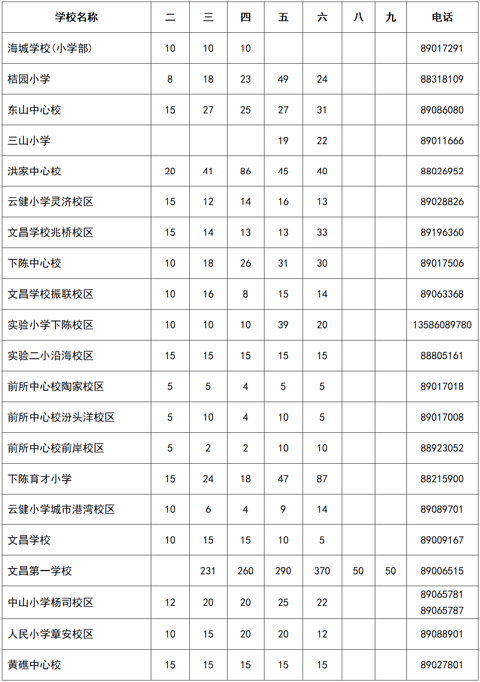 | 学校名称 | 二 | 三 | 四 | 五 | 六 | 八 | 九 | 电话 |
|---|---|---|---|---|---|---|---|---|
| 海城学校(小学部) | 10 | 10 | 10 | | | | | 89017291 |
| 桔园小学 | 8 | 18 | 23 | 49 | 24 | | | 88318109 |
| 东山中心校 | 15 | 27 | 25 | 27 | 31 | | | 89086080 |
| 三山小学 | | | | 19 | 22 | | | 89011666 |
| 洪家中心校 | 20 | 41 | 86 | 45 | 40 | | | 88026952 |
| 云健小学灵济校区 | 15 | 12 | 14 | 16 | 13 | | | 89028826 |
| 文昌学校兆桥校区 | 15 | 14 | 13 | 13 | 33 | | | 89196360 |
| 下陈中心校 | 10 | 18 | 26 | 31 | 30 | | | 89017506 |
| 文昌学校振联校区 | 10 | 16 | 8 | 15 | 14 | | | 89063368 |
| 实验小学下陈校区 | 10 | 10 | 10 | 39 | 20 | | | 13586089780 |
| 实验二小沿海校区 | 15 | 15 | 15 | 15 | 15 | | | 88805161 |
| 前所中心校陶家校区 | 5 | 5 | 4 | 5 | 5 | | | 89017018 |
| 前所中心校汾头洋校区 | 5 | 10 | 4 | 10 | 5 | | | 89017008 |
| 前所中心校前岸校区 | 5 | 2 | 2 | 10 | 10 | | | 88923052 |
| 下陈育才小学 | 15 | 24 | 18 | 47 | 87 | | | 88215900 |
| 云健小学城市港湾校区 | 10 | 6 | 4 | 9 | 14 | | | 89089701 |
| 文昌学校 | 10 | 15 | 15 | 10 | 5 | | | 89009167 |
| 文昌第一学校 | | 231 | 260 | 290 | 370 | 50 | 50 | 89006515 |
| 中山小学杨司校区 | 12 | 20 | 20 | 25 | 22 | | | 89065781 89065787 |
| 人民小学章安校区 | 10 | 15 | 20 | 20 | 12 | | | 89088901 |
| 黄礁中心校 | 15 | 15 | 15 | 15 | 15 | | | 89027801 |